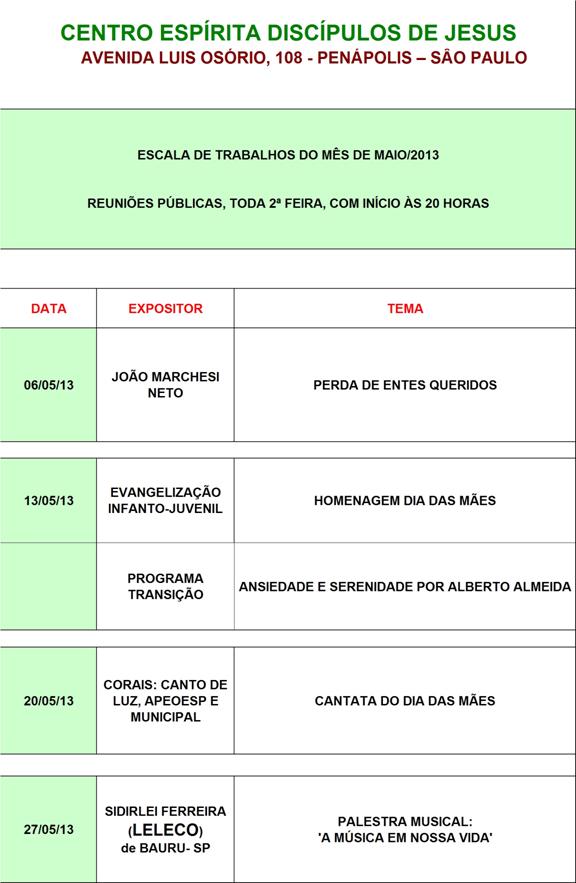 CENTRO ESPÍRITA DISCÍPULOS DE JESUS
AVENIDA LUIS OSÓRIO, 108 - PENÁPOLIS – SÃO PAULO

ESCALA DE TRABALHOS DO MÊS DE MAIO/2013

REUNIÕES PÚBLICAS, TODA 2ª FEIRA, COM INÍCIO ÀS 20 HORAS

| DATA | EXPOSITOR | TEMA |
|---|---|---|
| 06/05/13 | JOÃO MARCHESI NETO | PERDA DE ENTES QUERIDOS |
| 13/05/13 | EVANGELIZAÇÃO INFANTO-JUVENIL | HOMENAGEM DIA DAS MÃES |
| | PROGRAMA TRANSIÇÃO | ANSIEDADE E SERENIDADE POR ALBERTO ALMEIDA |
| 20/05/13 | CORAIS: CANTO DE LUZ, APEOESP E MUNICIPAL | CANTATA DO DIA DAS MÃES |
| 27/05/13 | SIDIRLEI FERREIRA (LELECO) de BAURU- SP | PALESTRA MUSICAL: 'A MÚSICA EM NOSSA VIDA' |